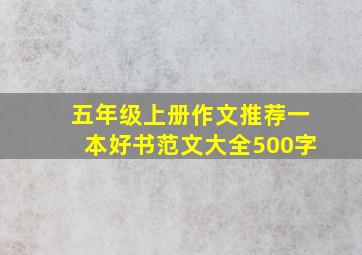 五年级上册作文推荐一本好书范文大全500字